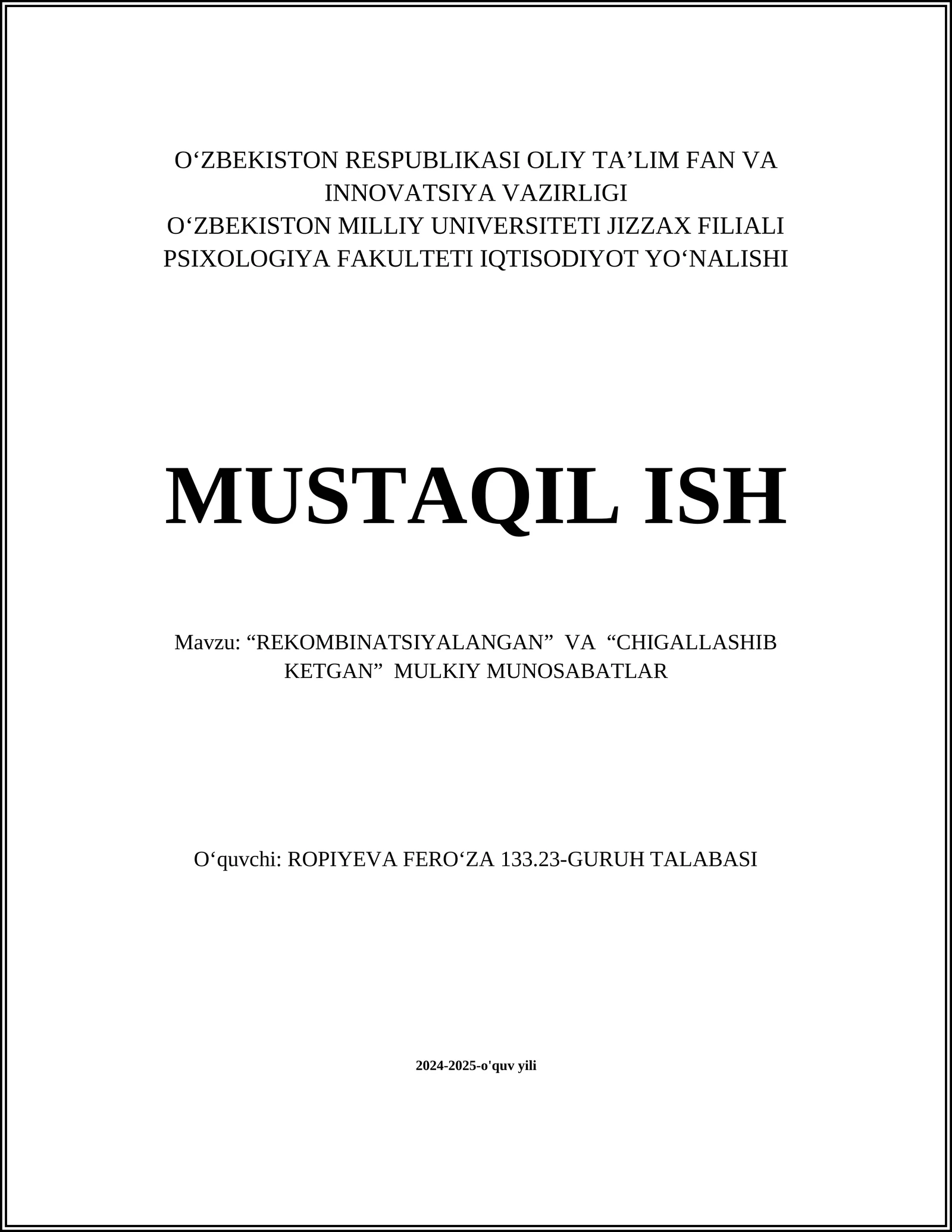 O‘ZBEKISTON RESPUBLIKASI OLIY TA’LIM FAN VA INNOVATSIYA VAZIRLIGI
O‘ZBEKISTON MILLIY UNIVERSITETI JIZZAX FILIALI
PSIXOLOGIYA FAKULTETI IQTISODIYOT YO‘NALISHI

MUSTAQIL ISH

Mavzu: “REKOMBINATSIYALANGAN” VA “CHIGALLASHIB KETGAN” MULKIY MUNOSABATLAR

O‘quvchi: ROPIYEVA FERO‘ZA 133.23-GURUH TALABASI

2024-2025-o'quv yili